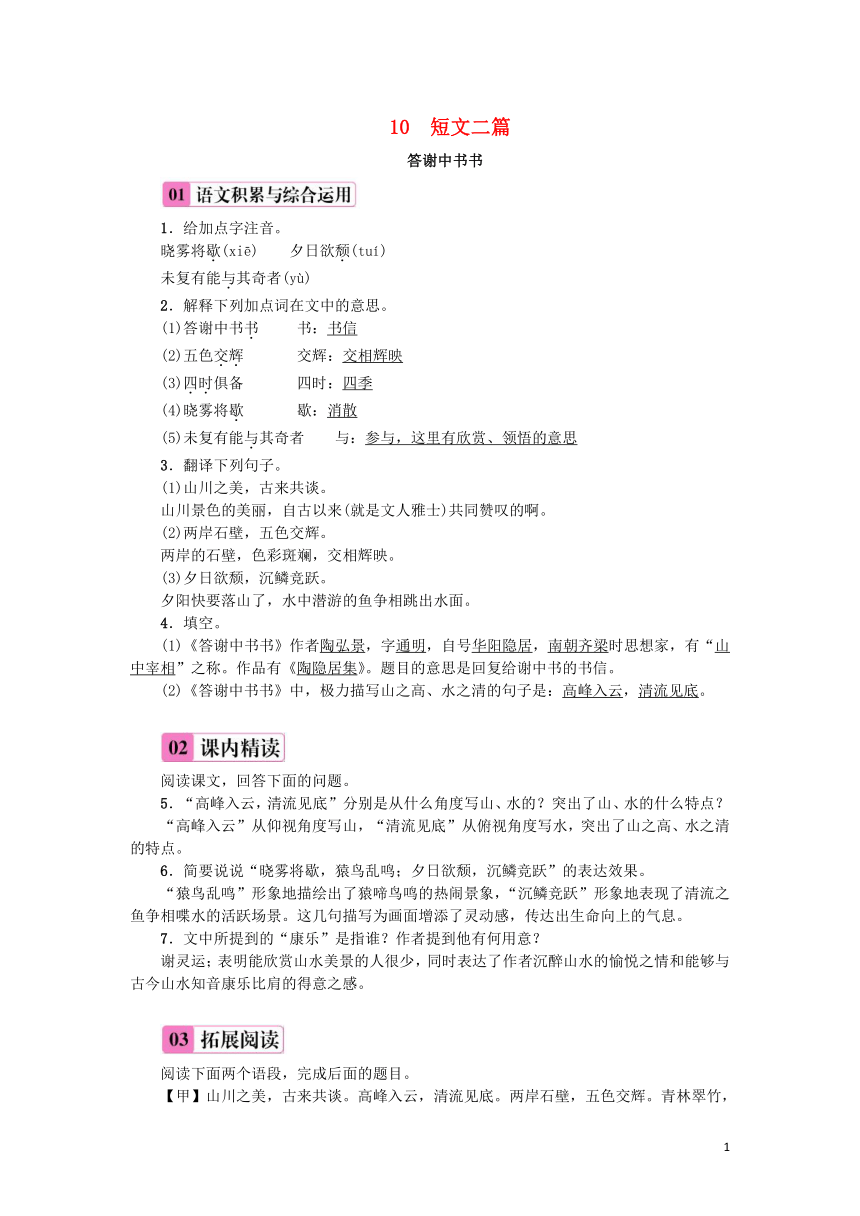 10 短文二篇

答谢中书书

01 语文积累与综合运用

1．给加点字注音。
晓雾将歇(xiē)　　夕日欲颓(tuí)
未复有能与其奇者(yù)

2．解释下列加点词在文中的意思。
(1)答谢中书书　　书：书信
(2)五色交辉　　交辉：交相辉映
(3)四时俱备　　四时：四季
(4)晓雾将歇　　歇：消散
(5)未复有能与其奇者　　与：参与，这里有欣赏、领悟的意思

3．翻译下列句子。
(1)山川之美，古来共谈。
山川景色的美丽，自古以来(就是文人雅士)共同赞叹的啊。
(2)两岸石壁，五色交辉。
两岸的石壁，色彩斑斓，交相辉映。
(3)夕日欲颓，沉鳞竞跃。
夕阳快要落山了，水中潜游的鱼争相跳出水面。

4．填空。
(1)《答谢中书书》作者陶弘景，字通明，自号华阳隐居，南朝齐梁时思想家，有“山中宰相”之称。作品有《陶隐居集》。题目的意思是回复给谢中书的书信。
(2)《答谢中书书》中，极力描写山之高、水之清的句子是：高峰入云，清流见底。

02 课内精读

阅读课文，回答下面的问题。
5．“高峰入云，清流见底”分别是从什么角度写山、水的？突出了山、水的什么特点？
“高峰入云”从仰视角度写山，“清流见底”从俯视角度写水，突出了山之高、水之清的特点。
6．简要说说“晓雾将歇，猿鸟乱鸣；夕日欲颓，沉鳞竞跃”的表达效果。
“猿鸟乱鸣”形象地描绘出了猿啼鸟鸣的热闹景象，“沉鳞竞跃”形象地表现了清流之鱼争相喋水的活跃场景。这几句描写为画面增添了灵动感，传达出生命向上的气息。
7．文中所提到的“康乐”是指谁？作者提到他有何用意？
谢灵运；表明能欣赏山水美景的人很少，同时表达了作者沉醉山水的愉悦之情和能够与古今山水知音康乐比肩的得意之感。

03 拓展阅读

阅读下面两个语段，完成后面的题目。
【甲】山川之美，古来共谈。高峰入云，清流见底。两岸石壁，五色交辉。青林翠竹，

1